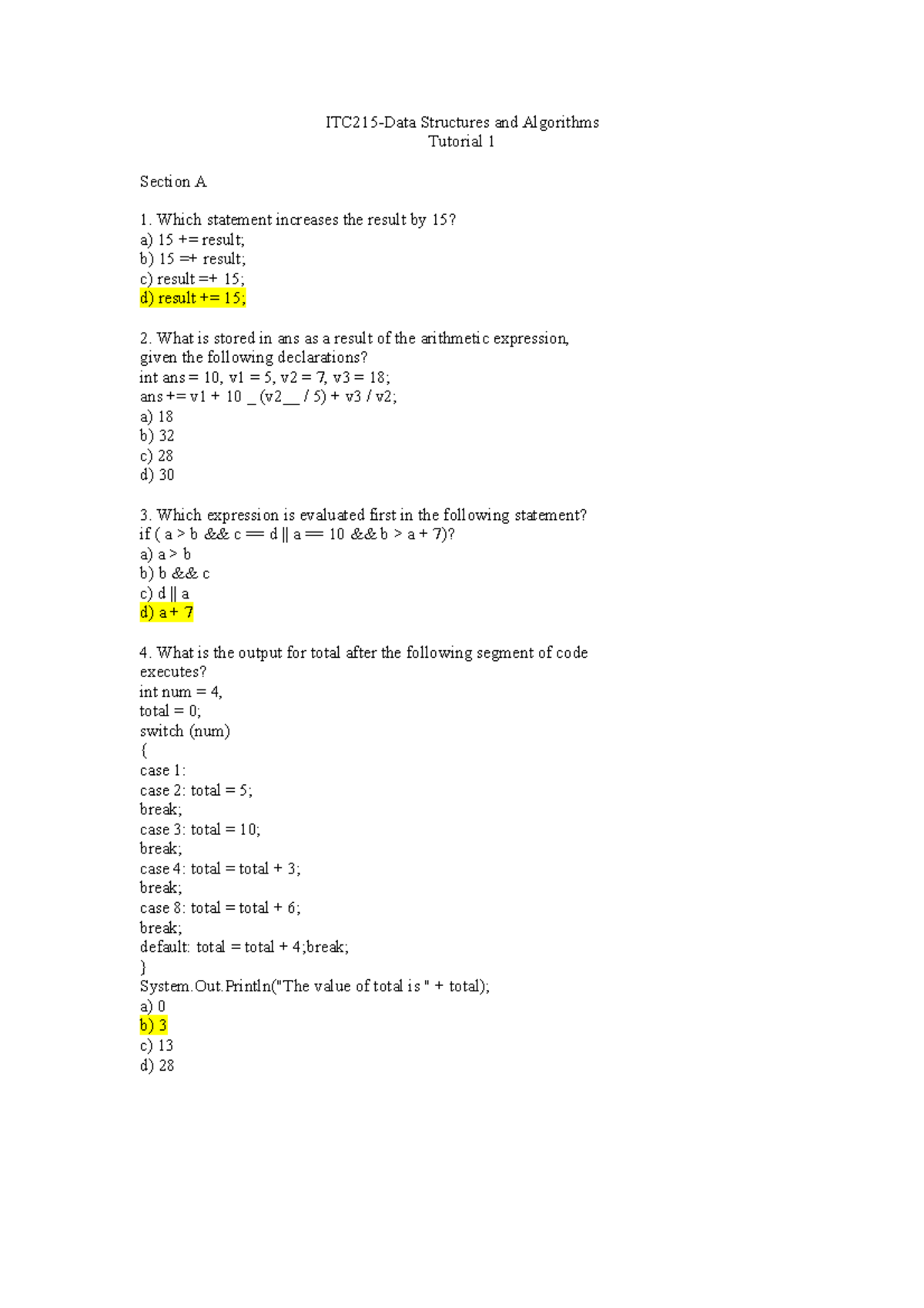 ITC215-Data Structures and Algorithms
Tutorial 1

Section A

1. Which statement increases the result by 15?
a) 15 += result;
b) 15 =+ result;
c) result =+ 15;
d) result += 15;

2. What is stored in ans as a result of the arithmetic expression, given the following declarations?
int ans = 10, v1 = 5, v2 = 7, v3 = 18;
ans += v1 + 10 _ (v2__ / 5) + v3 / v2;
a) 18
b) 32
c) 28
d) 30

3. Which expression is evaluated first in the following statement?
if ( a > b && c == d || a == 10 && b > a + 7)?
a) a > b
b) b && c
c) d || a
d) a + 7

4. What is the output for total after the following segment of code executes?
int num = 4,
total = 0;
switch (num)
{
case 1:
case 2: total = 5;
break;
case 3: total = 10;
break;
case 4: total = total + 3;
break;
case 8: total = total + 6;
break;
default: total = total + 4;break;
}
System.Out.Println("The value of total is " + total);
a) 0
b) 3
c) 13
d) 28